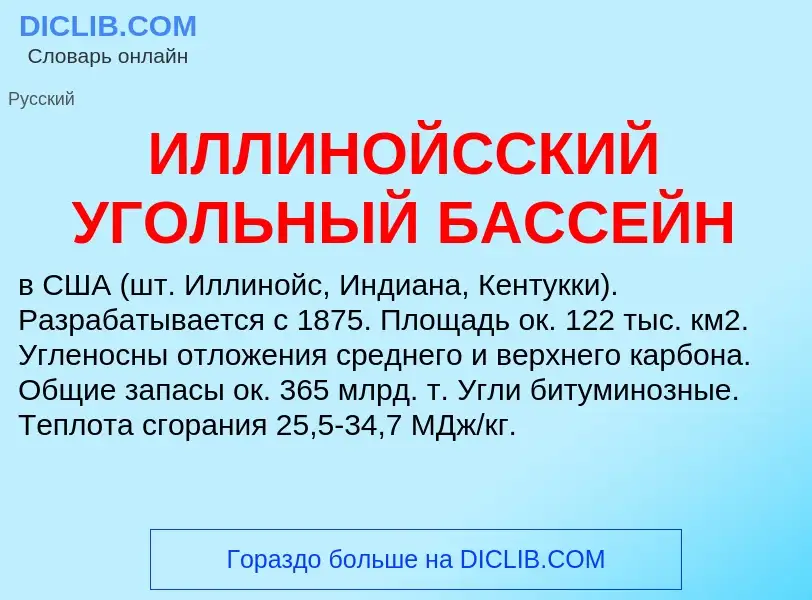 DICLIB.COM
Словарь онлайн

Русский

ИЛЛИНОЙССКИЙ УГОЛЬНЫЙ БАССЕЙН

в США (шт. Иллинойс, Индиана, Кентукки). Разрабатывается с 1875. Площадь ок. 122 тыс. км2. Угленосны отложения среднего и верхнего карбона. Общие запасы ок. 365 млрд. т. Угли битуминозные. Теплота сгорания 25,5-34,7 МДж/кг.

Гораздо больше на DICLIB.COM